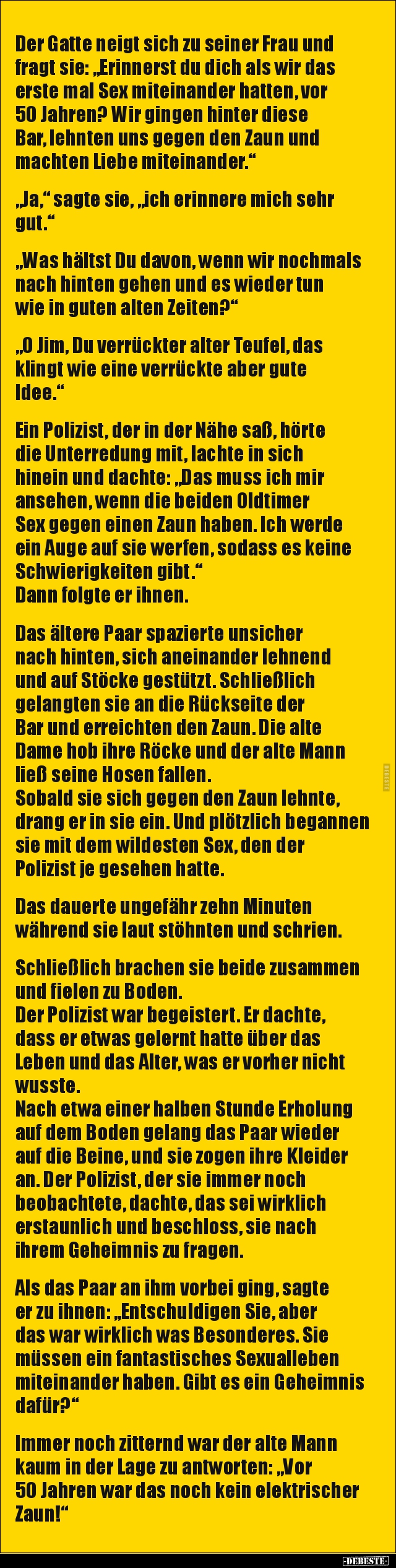 Der Gatte neigt sich zu seiner Frau und fragt sie: „Erinnerst du dich als wir das erste mal Sex miteinander hatten, vor 50 Jahren? Wir gingen hinter diese Bar, lehnten uns gegen den Zaun und machten Liebe miteinander.“

„Ja,“ sagte sie, „ich erinnere mich sehr gut.“

„Was hältst Du davon, wenn wir nochmals nach hinten gehen und es wieder tun wie in guten alten Zeiten?“

„O Jim, Du verrückter alter Teufel, das klingt wie eine verrückte aber gute Idee.“

Ein Polizist, der in der Nähe saß, hörte die Unterredung mit, lachte in sich hinein und dachte: „Das muss ich mir ansehen, wenn die beiden Oldtimer Sex gegen einen Zaun haben. Ich werde ein Auge auf sie werfen, sodass es keine Schwierigkeiten gibt.“
Dann folgte er ihnen.

Das ältere Paar spazierte unsicher nach hinten, sich aneinander lehnend und auf Stöcke gestützt. Schließlich gelangten sie an die Rückseite der Bar und erreichten den Zaun. Die alte Dame hob ihre Röcke und der alte Mann ließ seine Hosen fallen.
Sobald sie sich gegen den Zaun lehnte, drang er in sie ein. Und plötzlich begannen sie mit dem wildesten Sex, den der Polizist je gesehen hatte.

Das dauerte ungefähr zehn Minuten während sie laut stöhnten und schrien.

Schließlich brachen sie beide zusammen und fielen zu Boden.
Der Polizist war begeistert. Er dachte, dass er etwas gelernt hatte über das Leben und das Alter, was er vorher nicht wusste.
Nach etwa einer halben Stunde Erholung auf dem Boden gelang das Paar wieder auf die Beine, und sie zogen ihre Kleider an. Der Polizist, der sie immer noch beobachtete, dachte, das sei wirklich erstaunlich und beschloss, sie nach ihrem Geheimnis zu fragen.

Als das Paar an ihm vorbei ging, sagte er zu ihnen: „Entschuldigen Sie, aber das war wirklich was Besonderes. Sie müssen ein fantastisches Sexualleben miteinander haben. Gibt es ein Geheimnis dafür?“

Immer noch zitternd war der alte Mann kaum in der Lage zu antworten: „Vor 50 Jahren war das noch kein elektrischer Zaun!“

DEBESTE